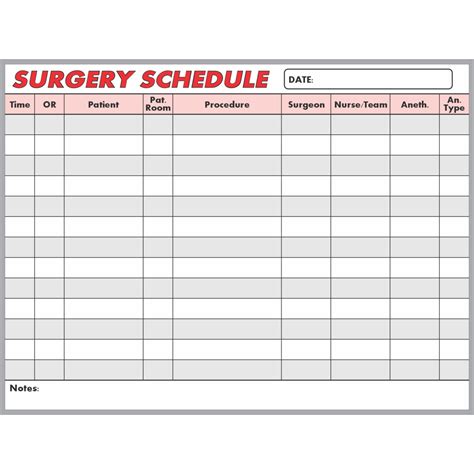 SURGERY SCHEDULE

DATE:

| Time | OR | Patient | Pat. Room | Procedure | Surgeon | Nurse/Team | Aneth. | An. Type |
|---|---|---|---|---|---|---|---|---|
| | | | | | | | | |
| | | | | | | | | |
| | | | | | | | | |
| | | | | | | | | |
| | | | | | | | | |
| | | | | | | | | |
| | | | | | | | | |
| | | | | | | | | |
| | | | | | | | | |
| | | | | | | | | |
| | | | | | | | | |
| | | | | | | | | |
| | | | | | | | | |

Notes: